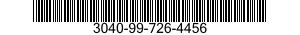 3040-99-726-4456